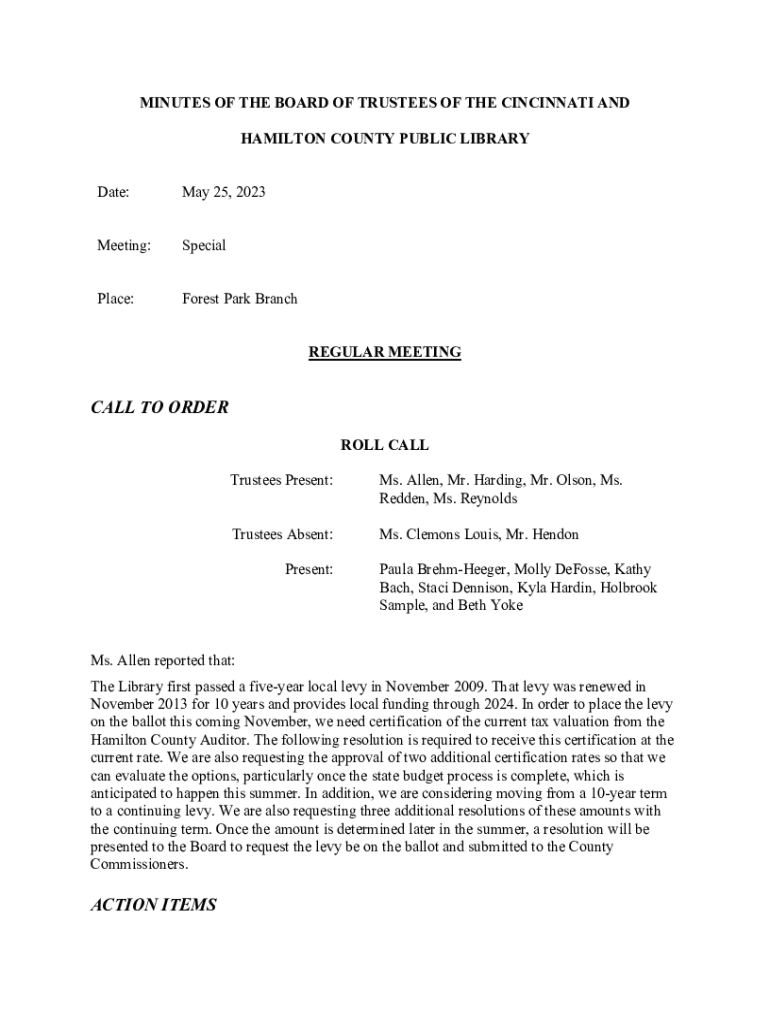 MINUTES OF THE BOARD OF TRUSTEES OF THE CINCINNATI AND

HAMILTON COUNTY PUBLIC LIBRARY

Date: May 25, 2023

Meeting: Special

Place: Forest Park Branch

REGULAR MEETING

CALL TO ORDER

ROLL CALL

Trustees Present: Ms. Allen, Mr. Harding, Mr. Olson, Ms. Redden, Ms. Reynolds

Trustees Absent: Ms. Clemons Louis, Mr. Hendon

Present: Paula Brehm-Heeger, Molly DeFosse, Kathy Bach, Staci Dennison, Kyla Hardin, Holbrook Sample, and Beth Yoke

Ms. Allen reported that:

The Library first passed a five-year local levy in November 2009. That levy was renewed in November 2013 for 10 years and provides local funding through 2024. In order to place the levy on the ballot this coming November, we need certification of the current tax valuation from the Hamilton County Auditor. The following resolution is required to receive this certification at the current rate. We are also requesting the approval of two additional certification rates so that we can evaluate the options, particularly once the state budget process is complete, which is anticipated to happen this summer. In addition, we are considering moving from a 10-year term to a continuing levy. We are also requesting three additional resolutions of these amounts with the continuing term. Once the amount is determined later in the summer, a resolution will be presented to the Board to request the levy be on the ballot and submitted to the County Commissioners.

ACTION ITEMS